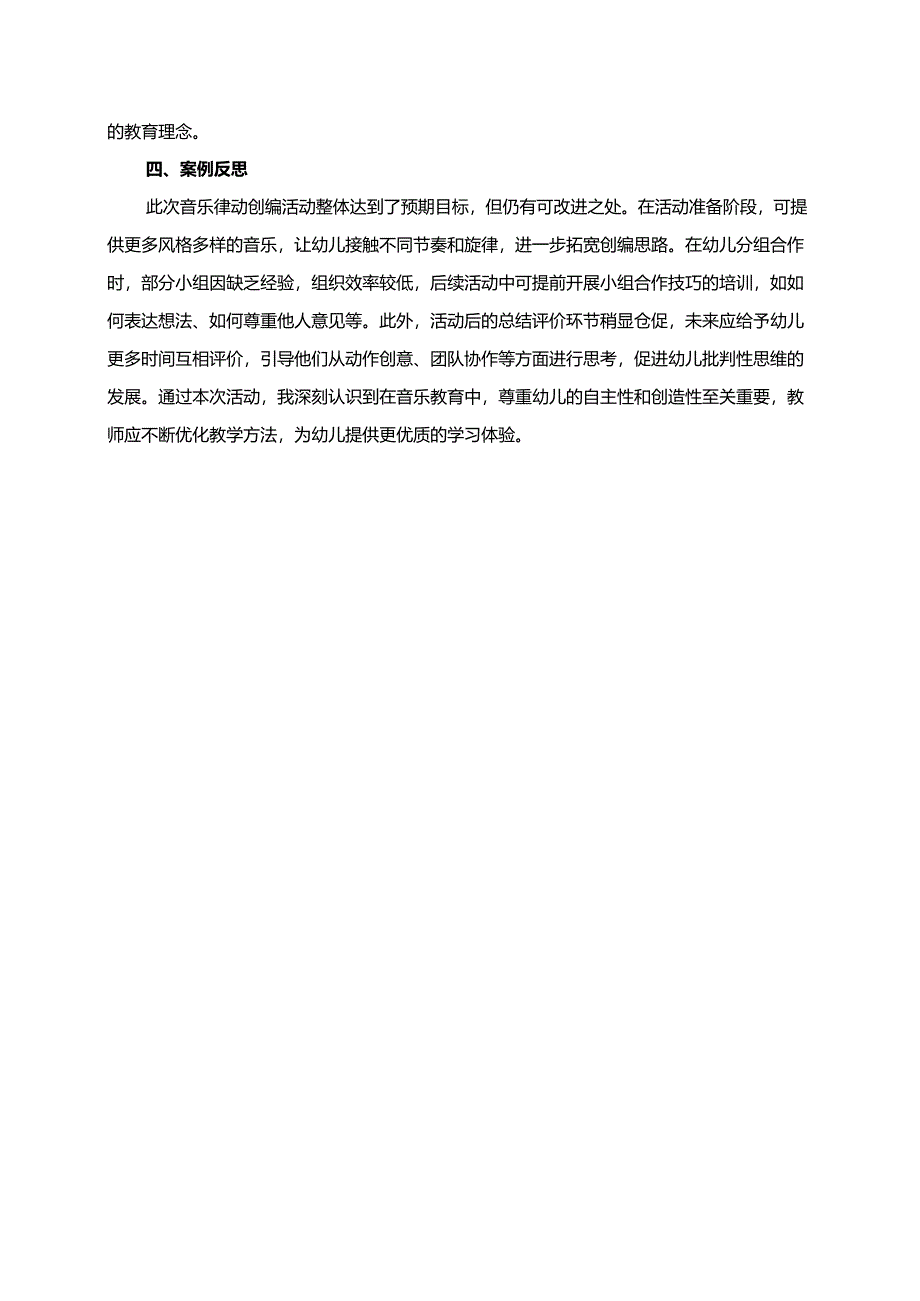 的教育理念。

四、案例反思

此次音乐律动创编活动整体达到了预期目标，但仍有可改进之处。在活动准备阶段，可提供更多风格多样的音乐，让幼儿接触不同节奏和旋律，进一步拓宽创编思路。在幼儿分组合作时，部分小组因缺乏经验，组织效率较低，后续活动中可提前开展小组合作技巧的培训，如如何表达想法、如何尊重他人意见等。此外，活动后的总结评价环节稍显仓促，未来应给予幼儿更多时间互相评价，引导他们从动作创意、团队协作等方面进行思考，促进幼儿批判性思维的发展。通过本次活动，我深刻认识到在音乐教育中，尊重幼儿的自主性和创造性至关重要，教师应不断优化教学方法，为幼儿提供更优质的学习体验。